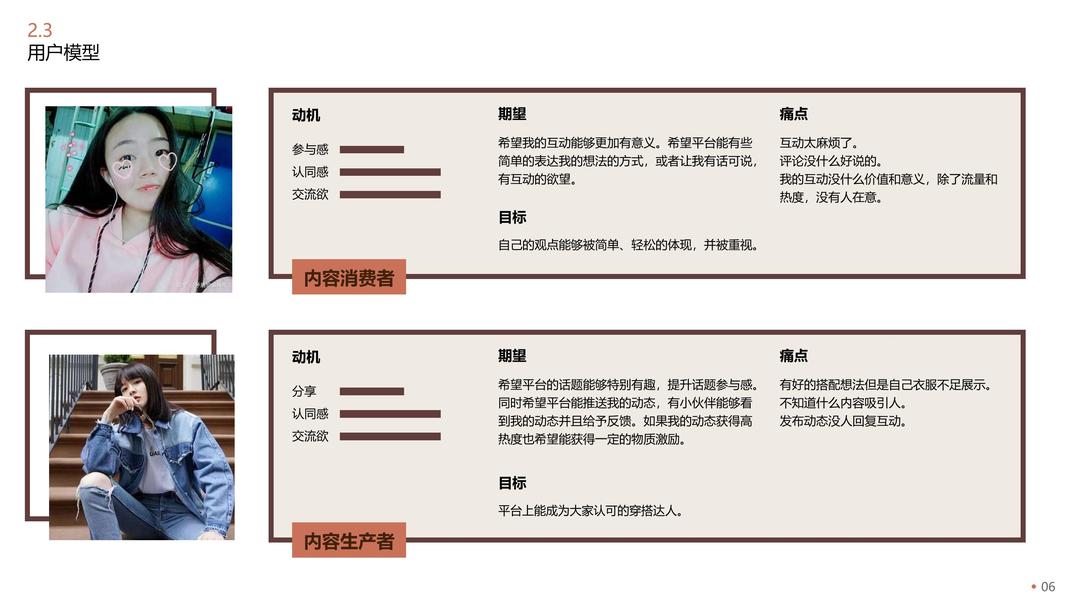 2.3
用户模型

动机

参与感

认同感

交流欲

期望

希望我的互动能够更加有意义。希望平台能有些简单的表达我的想法的方式，或者让我有话可说，有互动的欲望。

目标

自己的观点能够被简单、轻松的体现，并被重视。

痛点

互动太麻烦了。
评论没什么好说的。
我的互动没什么价值和意义，除了流量和热度，没有人在意。

内容消费者

动机

分享

认同感

交流欲

期望

希望平台的话题能够特别有趣，提升话题参与感。同时希望平台能推送我的动态，有小伙伴能够看到我的动态并且给予反馈。如果我的动态获得高热度也希望能获得一定的物质激励。

目标

平台上能成为大家认可的穿搭达人。

痛点

有好的搭配想法但是自己衣服不足展示。
不知道什么内容吸引人。
发布动态没人回复互动。

内容生产者

• 06